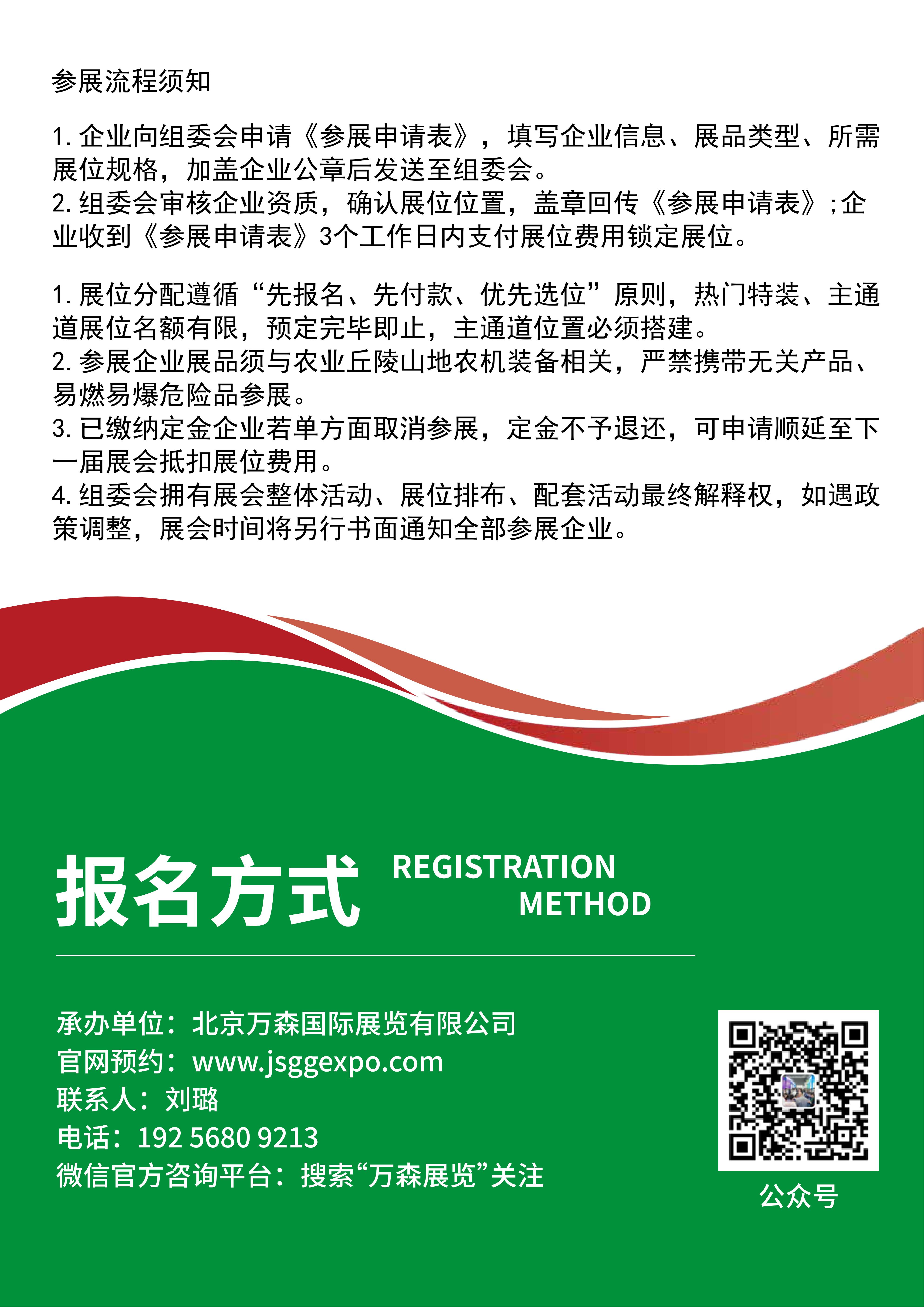 参展流程须知

1.企业向组委会申请《参展申请表》，填写企业信息、展品类型、所需展位规格，加盖企业公章后发送至组委会。
2.组委会审核企业资质，确认展位位置，盖章回传《参展申请表》;企业收到《参展申请表》3个工作日内支付展位费用锁定展位。

1.展位分配遵循“先报名、先付款、优先选位”原则，热门特装、主通道展位名额有限，预定完毕即止，主通道位置必须搭建。
2.参展企业展品须与农业丘陵山地农机装备相关，严禁携带无关产品、易燃易爆危险品参展。
3.已缴纳定金企业若单方面取消参展，定金不予退还，可申请顺延至下一届展会抵扣展位费用。
4.组委会拥有展会整体活动、展位排布、配套活动最终解释权，如遇政策调整，展会时间将另行书面通知全部参展企业。

报名方式 REGISTRATION METHOD

承办单位：北京万森国际展览有限公司
官网预约：www.jsggexpo.com
联系人：刘璐
电话：192 5680 9213
微信官方咨询平台：搜索“万森展览”关注

公众号